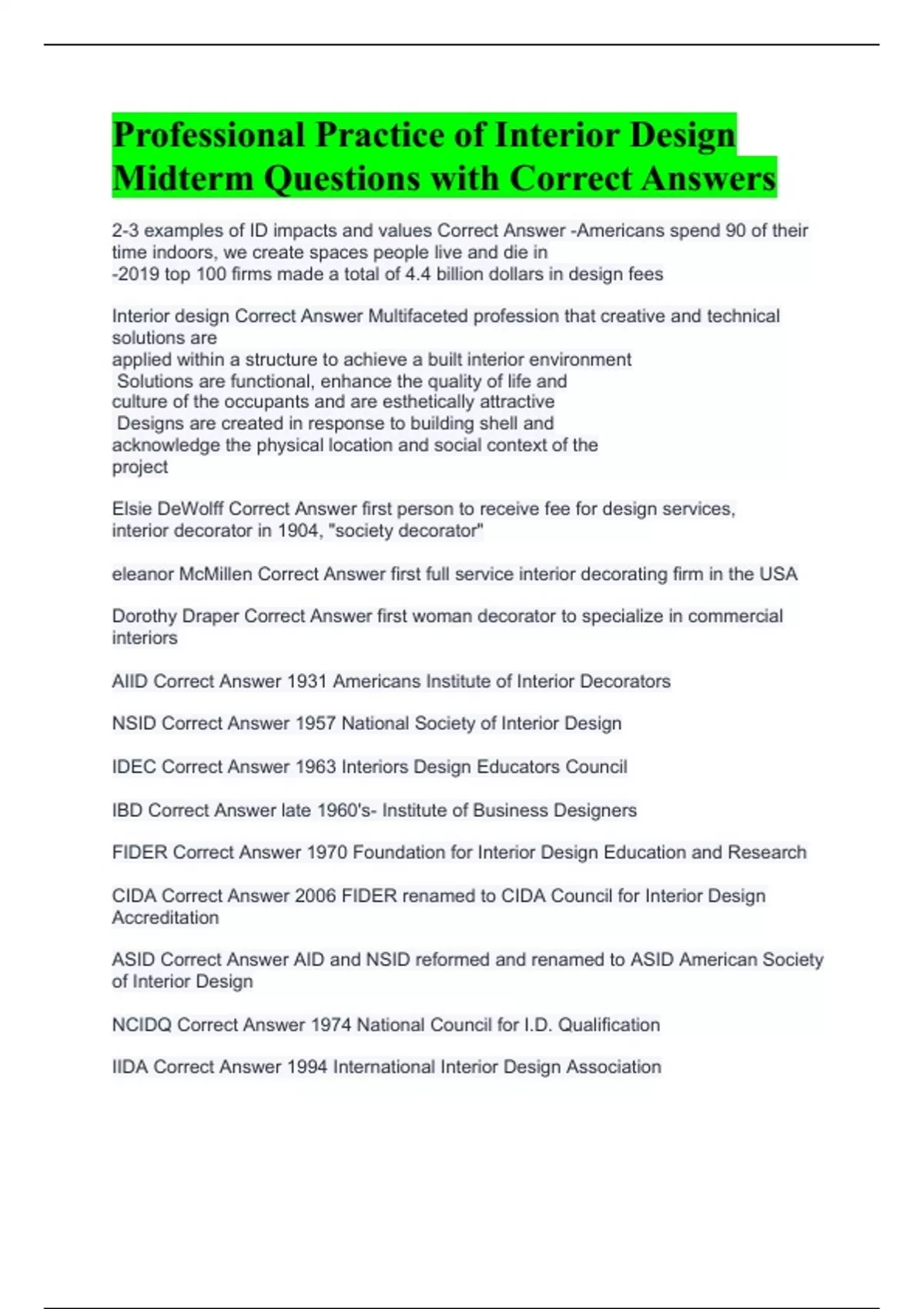 Professional Practice of Interior Design Midterm Questions with Correct Answers

2-3 examples of ID impacts and values Correct Answer -Americans spend 90 of their time indoors, we create spaces people live and die in
-2019 top 100 firms made a total of 4.4 billion dollars in design fees

Interior design Correct Answer Multifaceted profession that creative and technical solutions are
applied within a structure to achieve a built interior environment
Solutions are functional, enhance the quality of life and culture of the occupants and are esthetically attractive
Designs are created in response to building shell and acknowledge the physical location and social context of the project

Elsie DeWolff Correct Answer first person to receive fee for design services, interior decorator in 1904, "society decorator"

eleanor McMillen Correct Answer first full service interior decorating firm in the USA

Dorothy Draper Correct Answer first woman decorator to specialize in commercial interiors

AIID Correct Answer 1931 Americans Institute of Interior Decorators

NSID Correct Answer 1957 National Society of Interior Design

IDEC Correct Answer 1963 Interiors Design Educators Council

IBD Correct Answer late 1960's- Institute of Business Designers

FIDER Correct Answer 1970 Foundation for Interior Design Education and Research

CIDA Correct Answer 2006 FIDER renamed to CIDA Council for Interior Design Accreditation

ASID Correct Answer AID and NSID reformed and renamed to ASID American Society of Interior Design

NCIDQ Correct Answer 1974 National Council for I.D. Qualification

IIDA Correct Answer 1994 International Interior Design Association